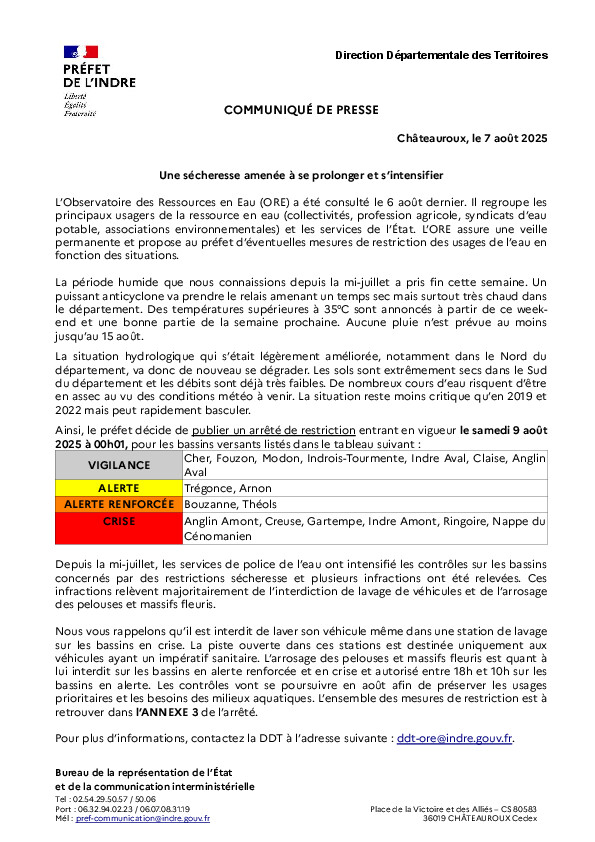 PRÉFET DE L'INDRE
Liberté
Égalité
Fraternité

Direction Départementale des Territoires

COMMUNIQUÉ DE PRESSE

Châteauroux, le 7 août 2025

Une sécheresse amenée à se prolonger et s'intensifier

L'Observatoire des Ressources en Eau (ORE) a été consulté le 6 août dernier. Il regroupe les principaux usagers de la ressource en eau (collectivités, profession agricole, syndicats d'eau potable, associations environnementales) et les services de l'État. L'ORE assure une veille permanente et propose au préfet d'éventuelles mesures de restriction des usages de l'eau en fonction des situations.

La période humide que nous connaissions depuis la mi-juillet a pris fin cette semaine. Un puissant anticyclone va prendre le relais amenant un temps sec mais surtout très chaud dans le département. Des températures supérieures à 35°C sont annoncés à partir de ce week-end et une bonne partie de la semaine prochaine. Aucune pluie n'est prévue au moins jusqu'au 15 août.

La situation hydrologique qui s'était légèrement améliorée, notamment dans le Nord du département, va donc de nouveau se dégrader. Les sols sont extrêmement secs dans le Sud du département et les débits sont déjà très faibles. De nombreux cours d'eau risquent d'être en assec au vu des conditions météo à venir. La situation reste moins critique qu'en 2019 et 2022 mais peut rapidement basculer.

Ainsi, le préfet décide de publier un arrêté de restriction entrant en vigueur le samedi 9 août 2025 à 00h01, pour les bassins versants listés dans le tableau suivant :

| VIGILANCE | Cher, Fouzon, Modon, Indrois-Tourmente, Indre Aval, Claise, Anglin Aval |
|---|---|
| ALERTE | Trégonce, Arnon |
| ALERTE RENFORCÉE | Bouzanne, Théols |
| CRISE | Anglin Amont, Creuse, Gartempe, Indre Amont, Ringoire, Nappe du Cénomanien |

Depuis la mi-juillet, les services de police de l'eau ont intensifié les contrôles sur les bassins concernés par des restrictions sécheresse et plusieurs infractions ont été relevées. Ces infractions relèvent majoritairement de l'interdiction de lavage de véhicules et de l'arrosage des pelouses et massifs fleuris.

Nous vous rappelons qu'il est interdit de laver son véhicule même dans une station de lavage sur les bassins en crise. La piste ouverte dans ces stations est destinée uniquement aux véhicules ayant un impératif sanitaire. L'arrosage des pelouses et massifs fleuris est quant à lui interdit sur les bassins en alerte renforcée et en crise et autorisé entre 18h et 10h sur les bassins en alerte. Les contrôles vont se poursuivre en août afin de préserver les usages prioritaires et les besoins des milieux aquatiques. L'ensemble des mesures de restriction est à retrouver dans l'ANNEXE 3 de l'arrêté.

Pour plus d'informations, contactez la DDT à l'adresse suivante : ddt-ore@indre.gouv.fr.

Bureau de la représentation de l'État
et de la communication interministérielle
Tel : 02.54.29.50.57 / 50.06
Port : 06.32.94.02.23 / 06.07.08.31.19
Mél : pref-communication@indre.gouv.fr

Place de la Victoire et des Alliés – CS 80583
36019 CHÂTEAUROUX Cedex